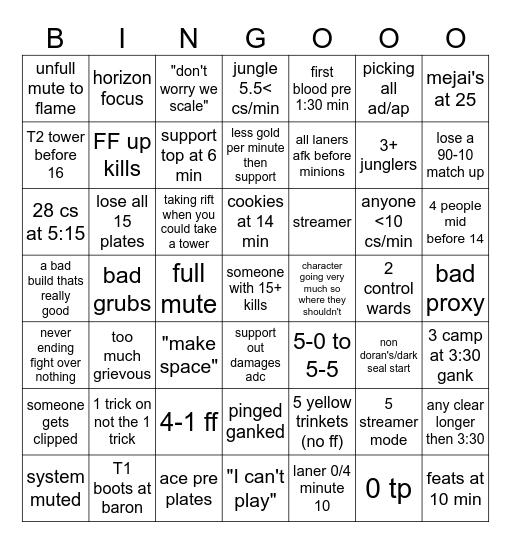 | B | I | N | G | O | O | O |
|---|---|---|---|---|---|---|
| unfull mute to flame | horizon focus | "don't worry we scale" | jungle 5.5< cs/min | first blood pre 1:30 min | picking all ad/ap | mejai's at 25 |
| T2 tower before 16 | FF up kills | support top at 6 min | less gold per minute then support | all laners afk before minions | 3+ junglers | lose a 90-10 match up |
| 28 cs at 5:15 | lose all 15 plates | taking rift when you could take a tower | cookies at 14 min | streamer | anyone <10 cs/min | 4 people mid before 14 |
| a bad build thats really good | bad grubs | full mute | someone with 15+ kills | character going very much so where they shouldn't | 2 control wards | bad proxy |
| never ending fight over nothing | too much grievous | "make space" | support out damages adc | 5-0 to 5-5 | non doran's/dark seal start | 3 camp at 3:30 gank |
| someone gets clipped | 1 trick on not the 1 trick | 4-1 ff | pinged ganked | 5 yellow trinkets (no ff) | 5 streamer mode | any clear longer then 3:30 |
| system muted | T1 boots at baron | ace pre plates | "I can't play" | laner 0/4 minute 10 | 0 tp | feats at 10 min |